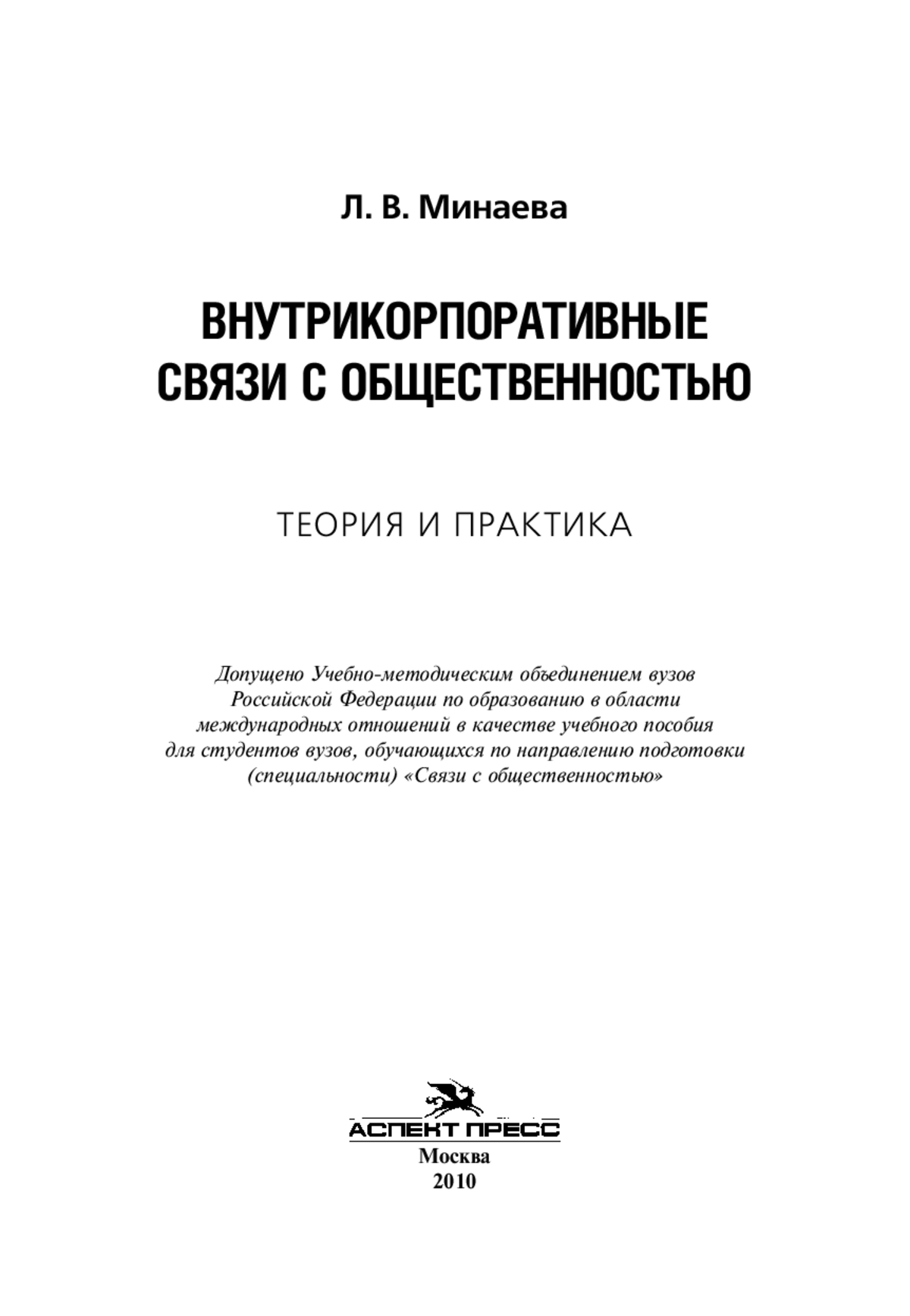 Л. В. Минаева

ВНУТРИКОРПОРАТИВНЫЕ СВЯЗИ С ОБЩЕСТВЕННОСТЬЮ

ТЕОРИЯ И ПРАКТИКА

Допущено Учебно-методическим объединением вузов Российской Федерации по образованию в области международных отношений в качестве учебного пособия для студентов вузов, обучающихся по направлению подготовки (специальности) «Связи с общественностью»

АСПЕКТ ПРЕСС
Москва
2010